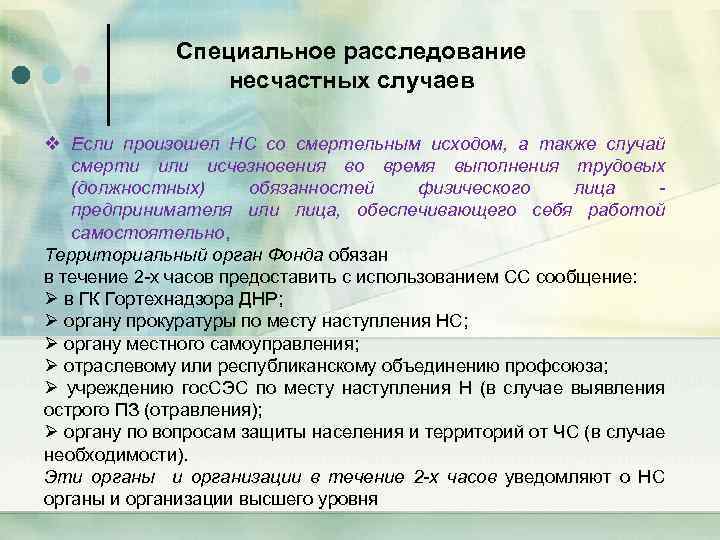 Специальное расследование несчастных случаев

❖ Если произошел НС со смертельным исходом, а также случай смерти или исчезновения во время выполнения трудовых (должностных) обязанностей физического лица - предпринимателя или лица, обеспечивающего себя работой самостоятельно,

Территориальный орган Фонда обязан в течение 2-х часов предоставить с использованием СС сообщение:
➢ в ГК Гортехнадзора ДНР;
➢ органу прокуратуры по месту наступления НС;
➢ органу местного самоуправления;
➢ отраслевому или республиканскому объединению профсоюза;
➢ учреждению госСЭС по месту наступления Н (в случае выявления острого ПЗ (отравления);
➢ органу по вопросам защиты населения и территорий от ЧС (в случае необходимости).

Эти органы и организации в течение 2-х часов уведомляют о НС органы и организации высшего уровня